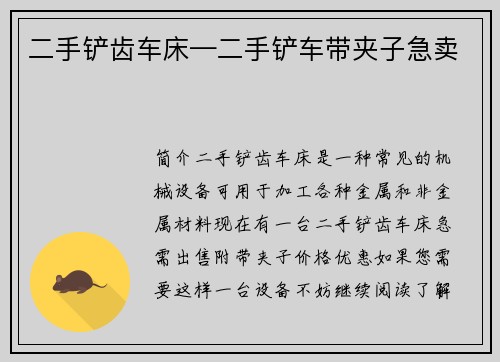 二手铲齿车床—二手铲车带夹子急卖

简介二手铲齿车床是一种常见的机械设备可用于加工各种金属和非金属材料现在有一台二手铲齿车床急需出售附带夹子价格优惠如果您需要这样一台设备不妨继续阅读了解